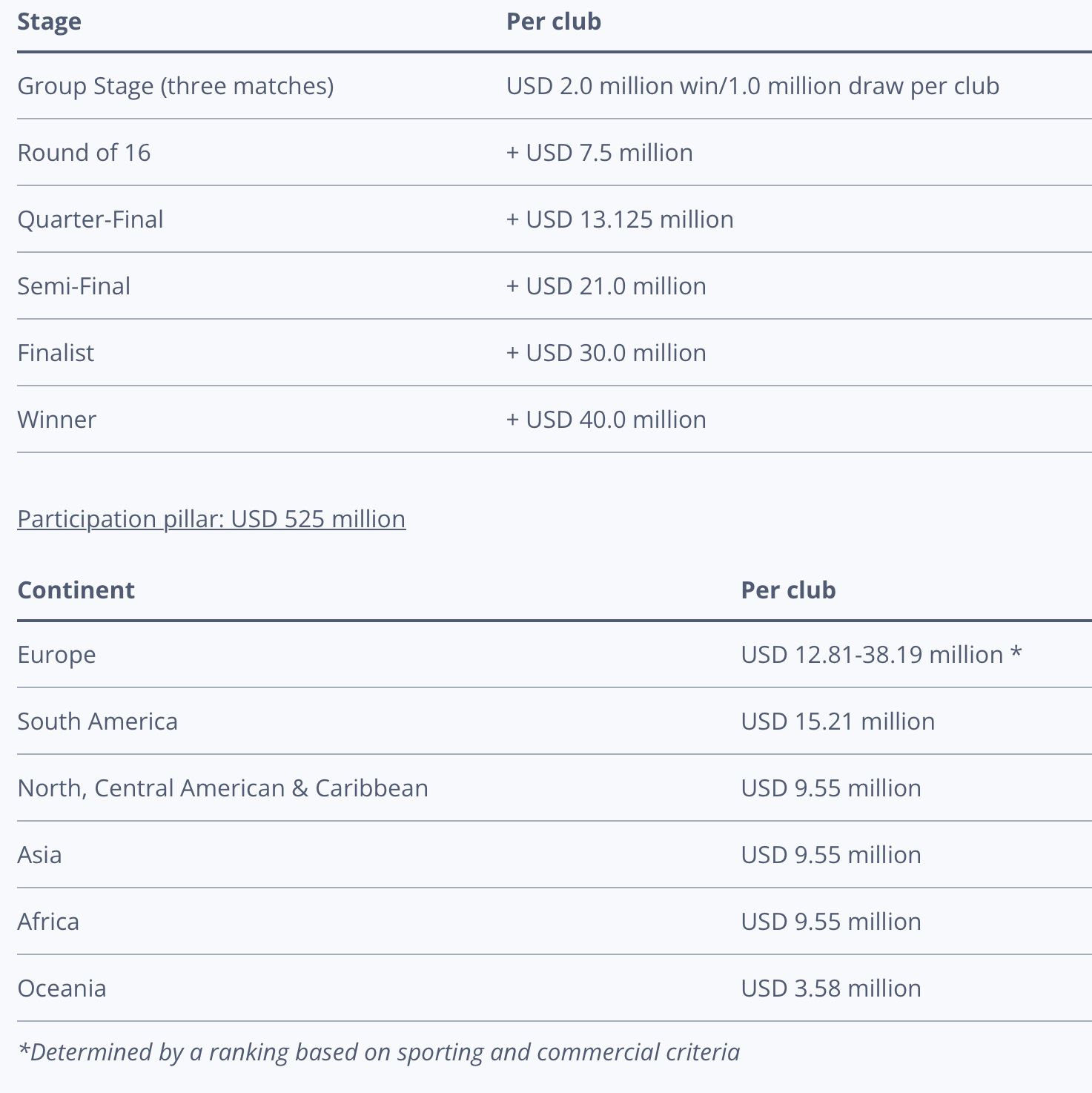 | Stage | Per club |
|---|---|
| Group Stage (three matches) | USD 2.0 million win/1.0 million draw per club |
| Round of 16 | + USD 7.5 million |
| Quarter-Final | + USD 13.125 million |
| Semi-Final | + USD 21.0 million |
| Finalist | + USD 30.0 million |
| Winner | + USD 40.0 million |

Participation pillar: USD 525 million

| Continent | Per club |
|---|---|
| Europe | USD 12.81-38.19 million * |
| South America | USD 15.21 million |
| North, Central American & Caribbean | USD 9.55 million |
| Asia | USD 9.55 million |
| Africa | USD 9.55 million |
| Oceania | USD 3.58 million |

*Determined by a ranking based on sporting and commercial criteria